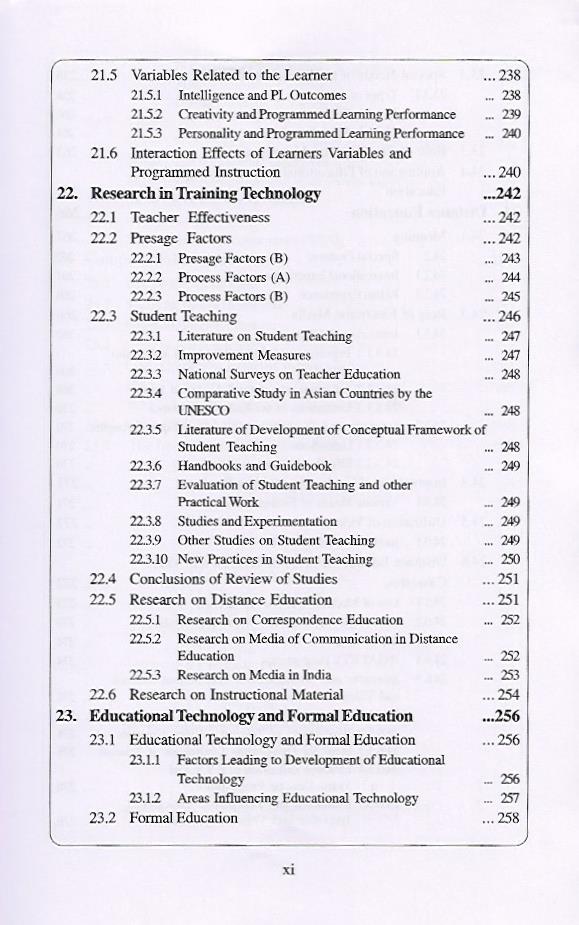 21.5 Variables Related to the Learner ... 238

21.5.1 Intelligence and PL Outcomes ... 238

21.5.2 Creativity and Programmed Learning Performance ... 239

21.5.3 Personality and Programmed Learning Performance ... 240

21.6 Interaction Effects of Learners Variables and Programmed Instruction ... 240

22. Research in Training Technology ...242

22.1 Teacher Effectiveness ... 242

22.2 Presage Factors ... 242

22.2.1 Presage Factors (B) ... 243

22.2.2 Process Factors (A) ... 244

22.2.3 Process Factors (B) ... 245

22.3 Student Teaching ... 246

22.3.1 Literature on Student Teaching ... 247

22.3.2 Improvement Measures ... 247

22.3.3 National Surveys on Teacher Education ... 248

22.3.4 Comparative Study in Asian Countries by the UNESCO ... 248

22.3.5 Literature of Development of Conceptual Framework of Student Teaching ... 248

22.3.6 Handbooks and Guidebook ... 249

22.3.7 Evaluation of Student Teaching and other Practical Work ... 249

22.3.8 Studies and Experimentation ... 249

22.3.9 Other Studies on Student Teaching ... 249

22.3.10 New Practices in Student Teaching ... 250

22.4 Conclusions of Review of Studies ... 251

22.5 Research on Distance Education ... 251

22.5.1 Research on Correspondence Education ... 252

22.5.2 Research on Media of Communication in Distance Education ... 252

22.5.3 Research on Media in India ... 253

22.6 Research on Instructional Material ... 254

23. Educational Technology and Formal Education ...256

23.1 Educational Technology and Formal Education ... 256

23.1.1 Factors Leading to Development of Educational Technology ... 256

23.1.2 Areas Influencing Educational Technology ... 257

23.2 Formal Education ... 258

xi